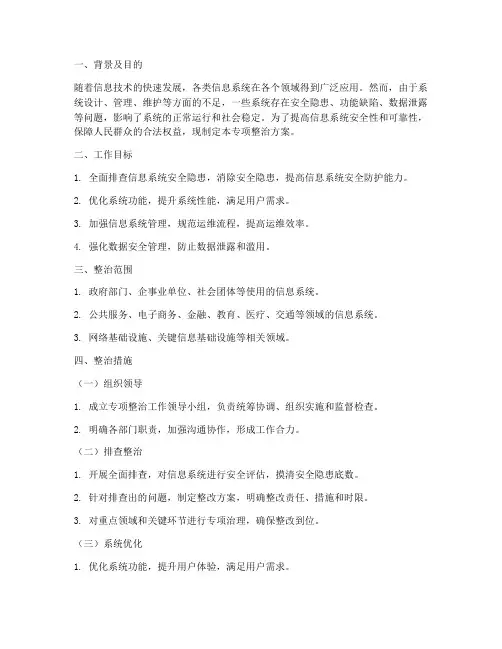 一、背景及目的

随着信息技术的快速发展，各类信息系统在各个领域得到广泛应用。然而，由于系统设计、管理、维护等方面的不足，一些系统存在安全隐患、功能缺陷、数据泄露等问题，影响了系统的正常运行和社会稳定。为了提高信息系统安全性和可靠性，保障人民群众的合法权益，现制定本专项整治方案。

二、工作目标

1. 全面排查信息系统安全隐患，消除安全隐患，提高信息系统安全防护能力。

2. 优化系统功能，提升系统性能，满足用户需求。

3. 加强信息系统管理，规范运维流程，提高运维效率。

4. 强化数据安全管理，防止数据泄露和滥用。

三、整治范围

1. 政府部门、企事业单位、社会团体等使用的信息系统。

2. 公共服务、电子商务、金融、教育、医疗、交通等领域的信息系统。

3. 网络基础设施、关键信息基础设施等相关领域。

四、整治措施

（一）组织领导

1. 成立专项整治工作领导小组，负责统筹协调、组织实施和监督检查。

2. 明确各部门职责，加强沟通协作，形成工作合力。

（二）排查整治

1. 开展全面排查，对信息系统进行安全评估，摸清安全隐患底数。

2. 针对排查出的问题，制定整改方案，明确整改责任、措施和时限。

3. 对重点领域和关键环节进行专项治理，确保整改到位。

（三）系统优化

1. 优化系统功能，提升用户体验，满足用户需求。